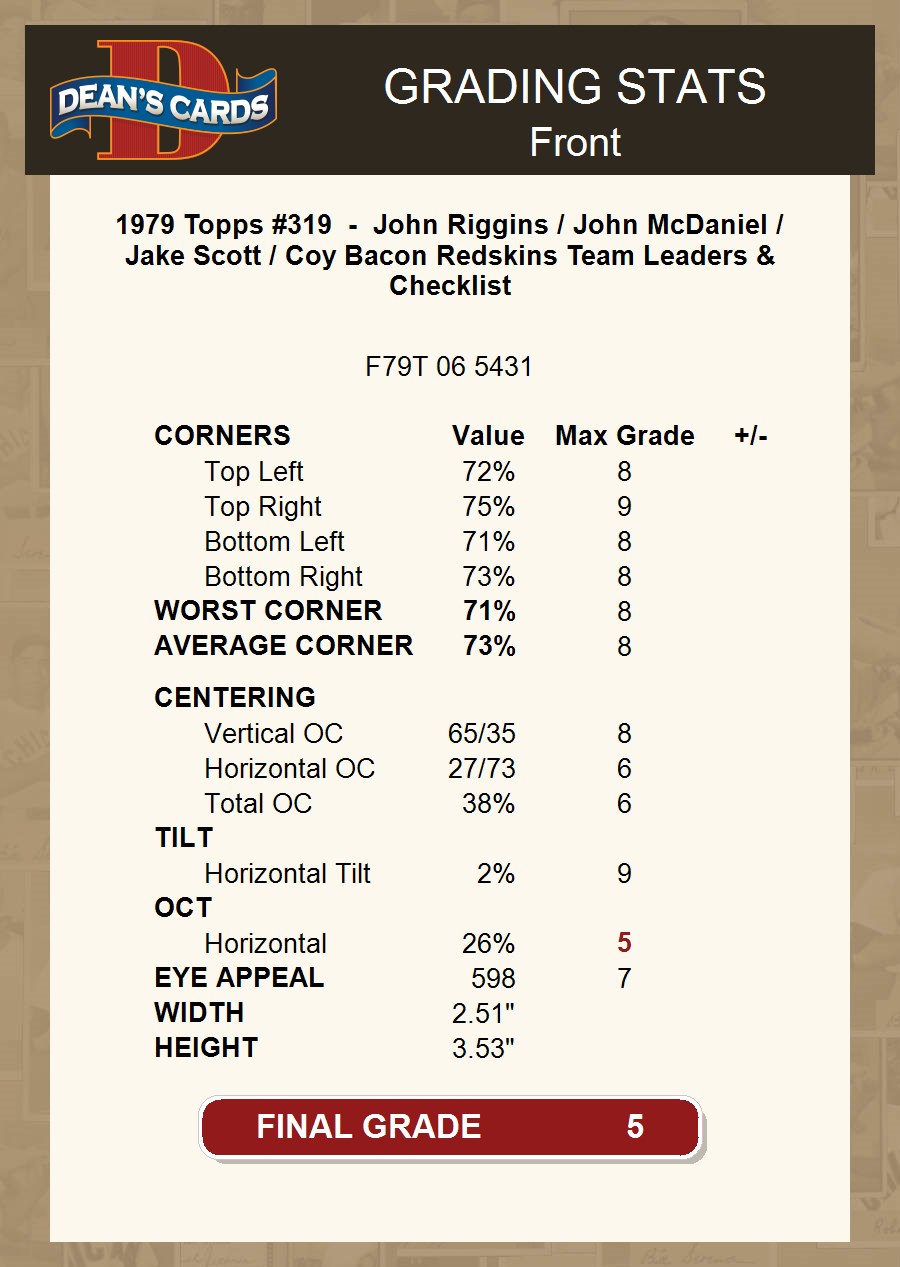 DEAN'S CARDS

GRADING STATS
Front

1979 Topps #319 - John Riggins / John McDaniel / Jake Scott / Coy Bacon Redskins Team Leaders & Checklist

F79T 06 5431

| CORNERS | Value | Max Grade | +/- |
|---|---|---|---|
| Top Left | 72% | 8 | |
| Top Right | 75% | 9 | |
| Bottom Left | 71% | 8 | |
| Bottom Right | 73% | 8 | |
| WORST CORNER | 71% | 8 | |
| AVERAGE CORNER | 73% | 8 | |
| CENTERING | | | |
| Vertical OC | 65/35 | 8 | |
| Horizontal OC | 27/73 | 6 | |
| Total OC | 38% | 6 | |
| TILT | | | |
| Horizontal Tilt | 2% | 9 | |
| OCT | | | |
| Horizontal | 26% | 5 | |
| EYE APPEAL | 598 | 7 | |
| WIDTH | 2.51" | | |
| HEIGHT | 3.53" | | |

FINAL GRADE 5